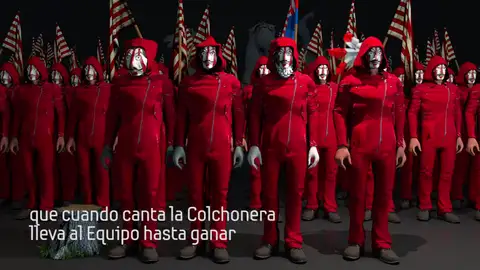 que cuando canta la Colchonera
lleva al Equipo hasta ganar